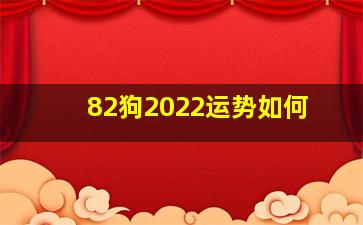 82狗2022运势如何